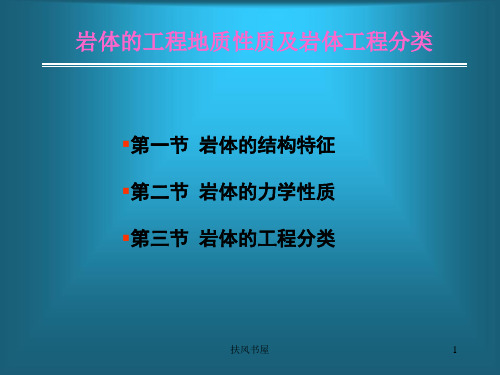 岩体的工程地质性质及岩体工程分类

第一节 岩体的结构特征

第二节 岩体的力学性质

第三节 岩体的工程分类

扶风书屋

1